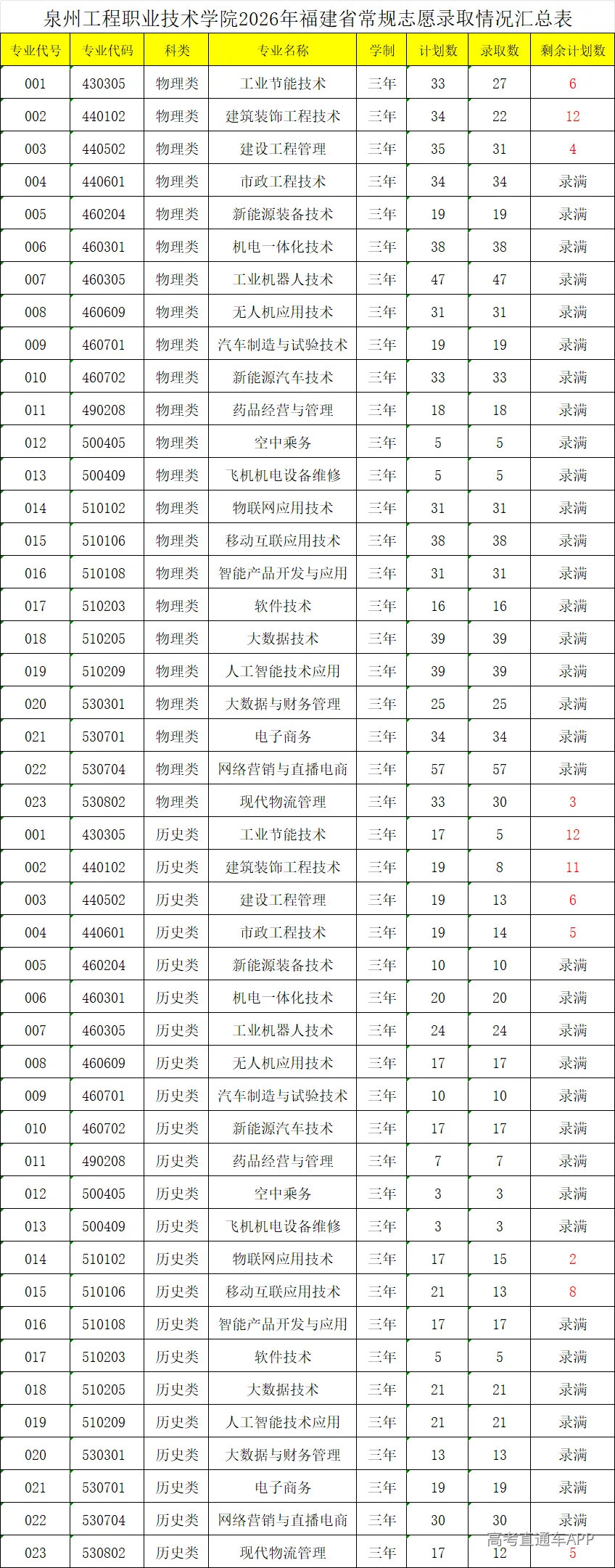 泉州工程职业技术学院2026年福建省常规志愿录取情况汇总表

| 专业代号 | 专业代码 | 科类 | 专业名称 | 学制 | 计划数 | 录取数 | 剩余计划数 |
|---|---|---|---|---|---|---|---|
| 001 | 430305 | 物理类 | 工业节能技术 | 三年 | 33 | 27 | 6 |
| 002 | 440102 | 物理类 | 建筑装饰工程技术 | 三年 | 34 | 22 | 12 |
| 003 | 440502 | 物理类 | 建设工程管理 | 三年 | 35 | 31 | 4 |
| 004 | 440601 | 物理类 | 市政工程技术 | 三年 | 34 | 34 | 录满 |
| 005 | 460204 | 物理类 | 新能源装备技术 | 三年 | 19 | 19 | 录满 |
| 006 | 460301 | 物理类 | 机电一体化技术 | 三年 | 38 | 38 | 录满 |
| 007 | 460305 | 物理类 | 工业机器人技术 | 三年 | 47 | 47 | 录满 |
| 008 | 460609 | 物理类 | 无人机应用技术 | 三年 | 31 | 31 | 录满 |
| 009 | 460701 | 物理类 | 汽车制造与试验技术 | 三年 | 19 | 19 | 录满 |
| 010 | 460702 | 物理类 | 新能源汽车技术 | 三年 | 33 | 33 | 录满 |
| 011 | 490208 | 物理类 | 药品经营与管理 | 三年 | 18 | 18 | 录满 |
| 012 | 500405 | 物理类 | 空中乘务 | 三年 | 5 | 5 | 录满 |
| 013 | 500409 | 物理类 | 飞机机电设备维修 | 三年 | 5 | 5 | 录满 |
| 014 | 510102 | 物理类 | 物联网应用技术 | 三年 | 31 | 31 | 录满 |
| 015 | 510106 | 物理类 | 移动互联应用技术 | 三年 | 38 | 38 | 录满 |
| 016 | 510108 | 物理类 | 智能产品开发与应用 | 三年 | 31 | 31 | 录满 |
| 017 | 510203 | 物理类 | 软件技术 | 三年 | 16 | 16 | 录满 |
| 018 | 510205 | 物理类 | 大数据技术 | 三年 | 39 | 39 | 录满 |
| 019 | 510209 | 物理类 | 人工智能技术应用 | 三年 | 39 | 39 | 录满 |
| 020 | 530301 | 物理类 | 大数据与财务管理 | 三年 | 25 | 25 | 录满 |
| 021 | 530701 | 物理类 | 电子商务 | 三年 | 34 | 34 | 录满 |
| 022 | 530704 | 物理类 | 网络营销与直播电商 | 三年 | 57 | 57 | 录满 |
| 023 | 530802 | 物理类 | 现代物流管理 | 三年 | 33 | 30 | 3 |
| 001 | 430305 | 历史类 | 工业节能技术 | 三年 | 17 | 5 | 12 |
| 002 | 440102 | 历史类 | 建筑装饰工程技术 | 三年 | 19 | 8 | 11 |
| 003 | 440502 | 历史类 | 建设工程管理 | 三年 | 19 | 13 | 6 |
| 004 | 440601 | 历史类 | 市政工程技术 | 三年 | 19 | 14 | 5 |
| 005 | 460204 | 历史类 | 新能源装备技术 | 三年 | 10 | 10 | 录满 |
| 006 | 460301 | 历史类 | 机电一体化技术 | 三年 | 20 | 20 | 录满 |
| 007 | 460305 | 历史类 | 工业机器人技术 | 三年 | 24 | 24 | 录满 |
| 008 | 460609 | 历史类 | 无人机应用技术 | 三年 | 17 | 17 | 录满 |
| 009 | 460701 | 历史类 | 汽车制造与试验技术 | 三年 | 10 | 10 | 录满 |
| 010 | 460702 | 历史类 | 新能源汽车技术 | 三年 | 17 | 17 | 录满 |
| 011 | 490208 | 历史类 | 药品经营与管理 | 三年 | 7 | 7 | 录满 |
| 012 | 500405 | 历史类 | 空中乘务 | 三年 | 3 | 3 | 录满 |
| 013 | 500409 | 历史类 | 飞机机电设备维修 | 三年 | 3 | 3 | 录满 |
| 014 | 510102 | 历史类 | 物联网应用技术 | 三年 | 17 | 15 | 2 |
| 015 | 510106 | 历史类 | 移动互联应用技术 | 三年 | 21 | 13 | 8 |
| 016 | 510108 | 历史类 | 智能产品开发与应用 | 三年 | 17 | 17 | 录满 |
| 017 | 510203 | 历史类 | 软件技术 | 三年 | 5 | 5 | 录满 |
| 018 | 510205 | 历史类 | 大数据技术 | 三年 | 21 | 21 | 录满 |
| 019 | 510209 | 历史类 | 人工智能技术应用 | 三年 | 21 | 21 | 录满 |
| 020 | 530301 | 历史类 | 大数据与财务管理 | 三年 | 13 | 13 | 录满 |
| 021 | 530701 | 历史类 | 电子商务 | 三年 | 19 | 19 | 录满 |
| 022 | 530704 | 历史类 | 网络营销与直播电商 | 三年 | 30 | 30 | 录满 |
| 023 | 530802 | 历史类 | 现代物流管理 | 三年 | 17 | 12 | 5 |

高考直通车APP